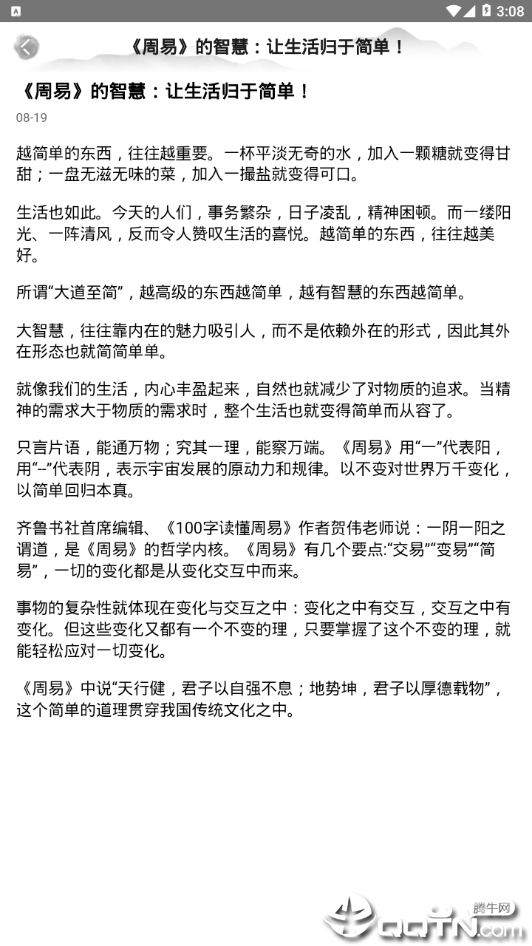 3:08

《周易》的智慧：让生活归于简单！

《周易》的智慧：让生活归于简单！

08-19

越简单的东西，往往越重要。一杯平淡无奇的水，加入一颗糖就变得甘甜；一盘无滋无味的菜，加入一撮盐就变得可口。

生活也如此。今天的人们，事务繁杂，日子凌乱，精神困顿。而一缕阳光、一阵清风，反而令人赞叹生活的喜悦。越简单的东西，往往越美好。

所谓“大道至简”，越高级的东西越简单，越有智慧的东西越简单。

大智慧，往往靠内在的魅力吸引人，而不是依赖外在的形式，因此其外在形态也就简简单单。

就像我们的生活，内心丰盈起来，自然也就减少了对物质的追求。当精神的需求大于物质的需求时，整个生活也就变得简单而从容了。

只言片语，能通万物；究其一理，能察万端。《周易》用“一”代表阳，用“--”代表阴，表示宇宙发展的原动力和规律。以不变对世界万千变化，以简单回归本真。

齐鲁书社首席编辑、《100字读懂周易》作者贺伟老师说：一阴一阳之谓道，是《周易》的哲学内核。《周易》有几个要点:“交易”“变易”“简易”，一切的变化都是从变化交互中而来。

事物的复杂性就体现在变化与交互之中：变化之中有交互，交互之中有变化。但这些变化又都有一个不变的理，只要掌握了这个不变的理，就能轻松应对一切变化。

《周易》中说“天行健，君子以自强不息；地势坤，君子以厚德载物”，这个简单的道理贯穿我国传统文化之中。

腾牛网
QQTN.com